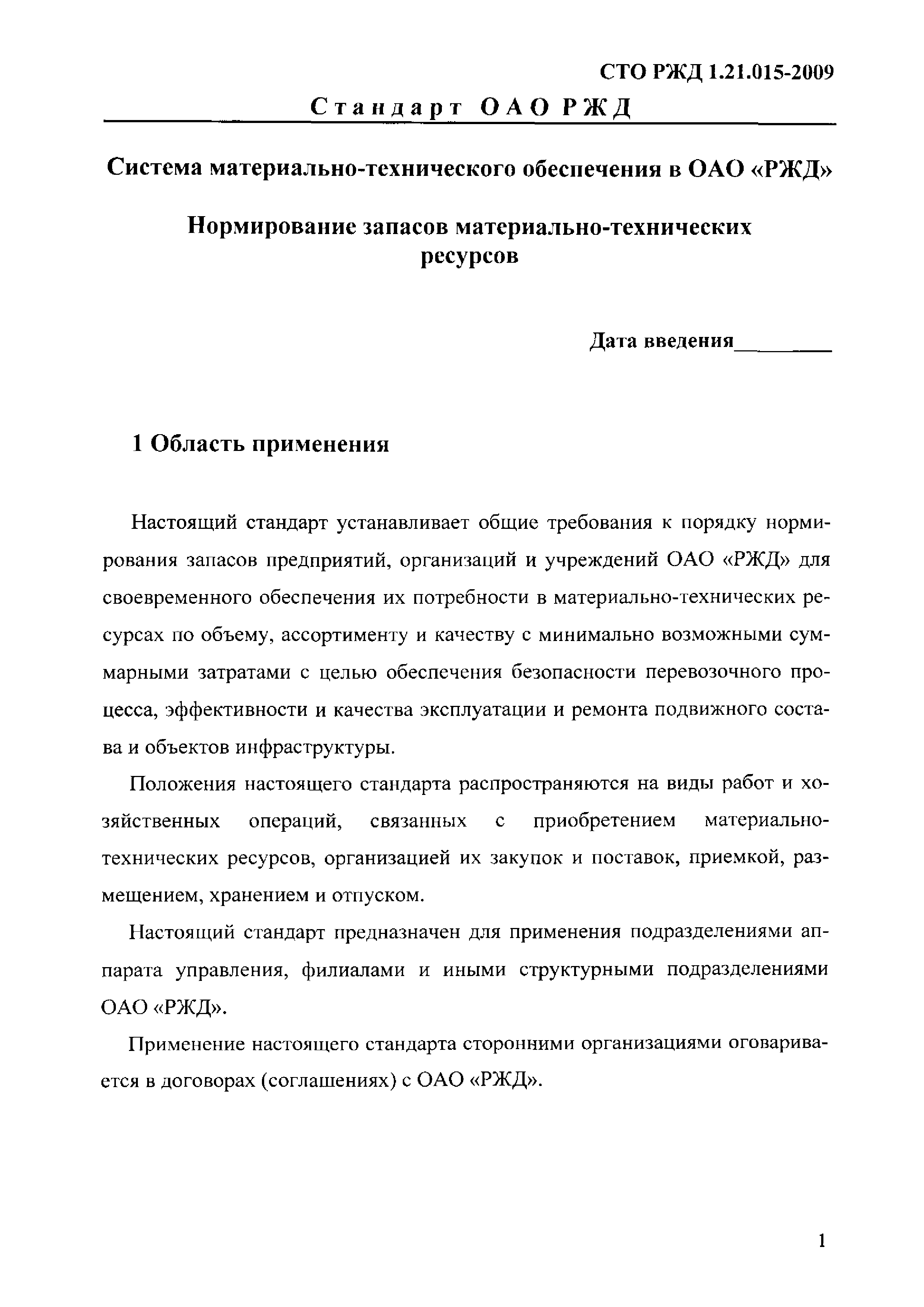 СТО РЖД 1.21.015-2009

Стандарт ОАО РЖД

Система материально-технического обеспечения в ОАО «РЖД»

Нормирование запасов материально-технических ресурсов

Дата введения________

1 Область применения

Настоящий стандарт устанавливает общие требования к порядку нормирования запасов предприятий, организаций и учреждений ОАО «РЖД» для своевременного обеспечения их потребности в материально-технических ресурсах по объему, ассортименту и качеству с минимально возможными суммарными затратами с целью обеспечения безопасности перевозочного процесса, эффективности и качества эксплуатации и ремонта подвижного состава и объектов инфраструктуры.

Положения настоящего стандарта распространяются на виды работ и хозяйственных операций, связанных с приобретением материально-технических ресурсов, организацией их закупок и поставок, приемкой, размещением, хранением и отпуском.

Настоящий стандарт предназначен для применения подразделениями аппарата управления, филиалами и иными структурными подразделениями ОАО «РЖД».

Применение настоящего стандарта сторонними организациями оговаривается в договорах (соглашениях) с ОАО «РЖД».

1